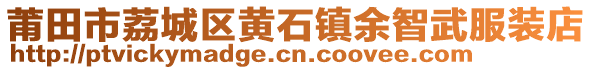 莆田市荔城区黄石镇余智武服装店
http://ptvickymadge.cn.coovee.com